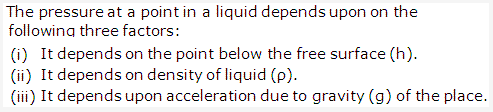 The pressure at a point in a liquid depends upon on the following three factors:

(i) It depends on the point below the free surface (h).

(ii) It depends on density of liquid (ρ).

(iii) It depends upon acceleration due to gravity (g) of the place.